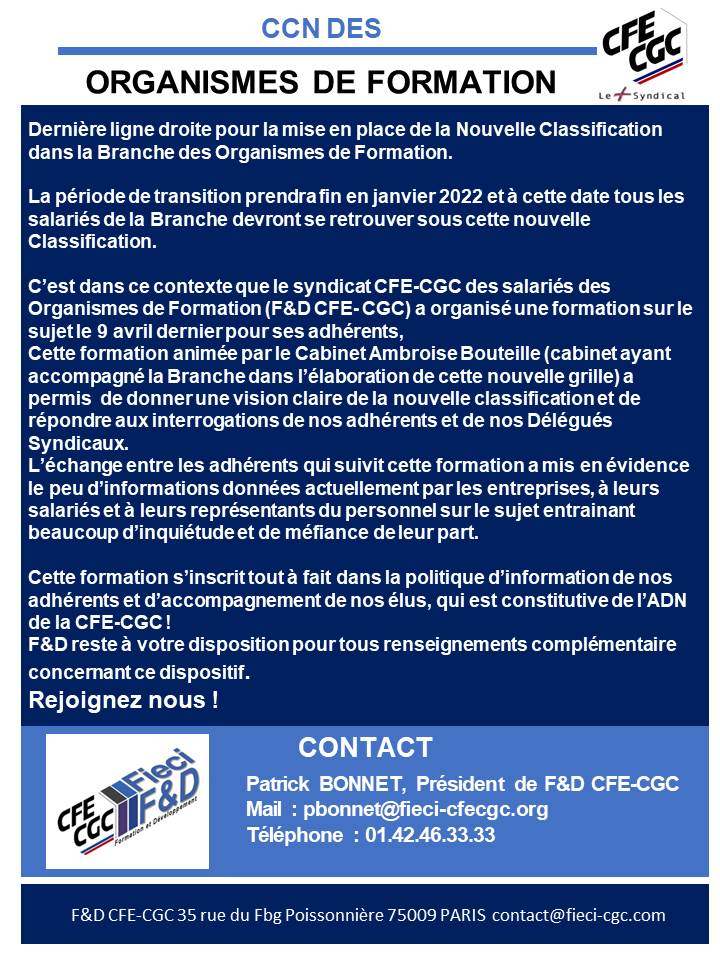 CCN DES

ORGANISMES DE FORMATION

CFE CGC
Le + Syndical

Dernière ligne droite pour la mise en place de la Nouvelle Classification dans la Branche des Organismes de Formation.

La période de transition prendra fin en janvier 2022 et à cette date tous les salariés de la Branche devront se retrouver sous cette nouvelle Classification.

C'est dans ce contexte que le syndicat CFE-CGC des salariés des Organismes de Formation (F&D CFE- CGC) a organisé une formation sur le sujet le 9 avril dernier pour ses adhérents,
Cette formation animée par le Cabinet Ambroise Bouteille (cabinet ayant accompagné la Branche dans l'élaboration de cette nouvelle grille) a permis de donner une vision claire de la nouvelle classification et de répondre aux interrogations de nos adhérents et de nos Délégués Syndicaux.
L'échange entre les adhérents qui suivit cette formation a mis en évidence le peu d'informations données actuellement par les entreprises, à leurs salariés et à leurs représentants du personnel sur le sujet entrainant beaucoup d'inquiétude et de méfiance de leur part.

Cette formation s'inscrit tout à fait dans la politique d'information de nos adhérents et d'accompagnement de nos élus, qui est constitutive de l'ADN de la CFE-CGC !
F&D reste à votre disposition pour tous renseignements complémentaire concernant ce dispositif.
Rejoignez nous !

CFE CGC Fieci F&D Formation et Développement

CONTACT
Patrick BONNET, Président de F&D CFE-CGC
Mail : pbonnet@fieci-cfecgc.org
Téléphone : 01.42.46.33.33

F&D CFE-CGC 35 rue du Fbg Poissonnière 75009 PARIS contact@fieci-cgc.com